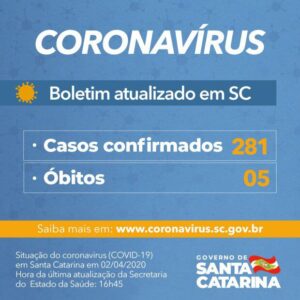 CORONAVÍRUS

Boletim atualizado em SC

· Casos confirmados 281
· Óbitos 05

Saiba mais em: www.coronavirus.sc.gov.br

Situação do coronavirus (COVID-19) em Santa Catarina em 02/04/2020
Hora da última atualização da Secretaria do Estado da Saúde: 16h45

GOVERNO DE
SANTA CATARINA